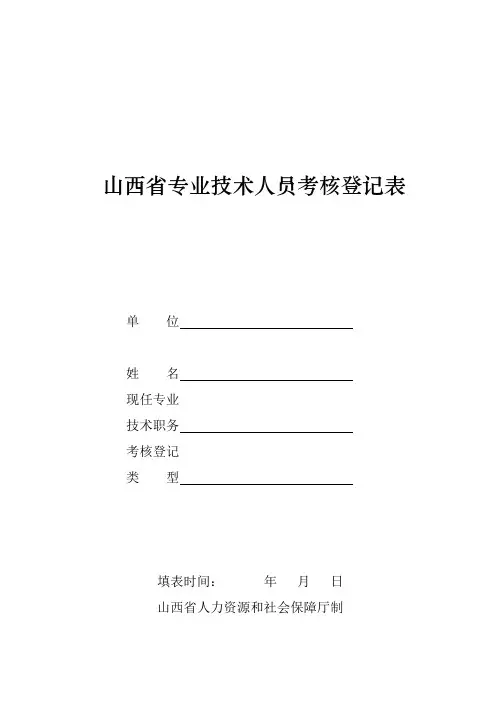 山西省专业技术人员考核登记表

单　　位

姓　　名

现任专业

技术职务

考核登记

类　　型

填表时间：　　年　　月　　日

山西省人力资源和社会保障厅制